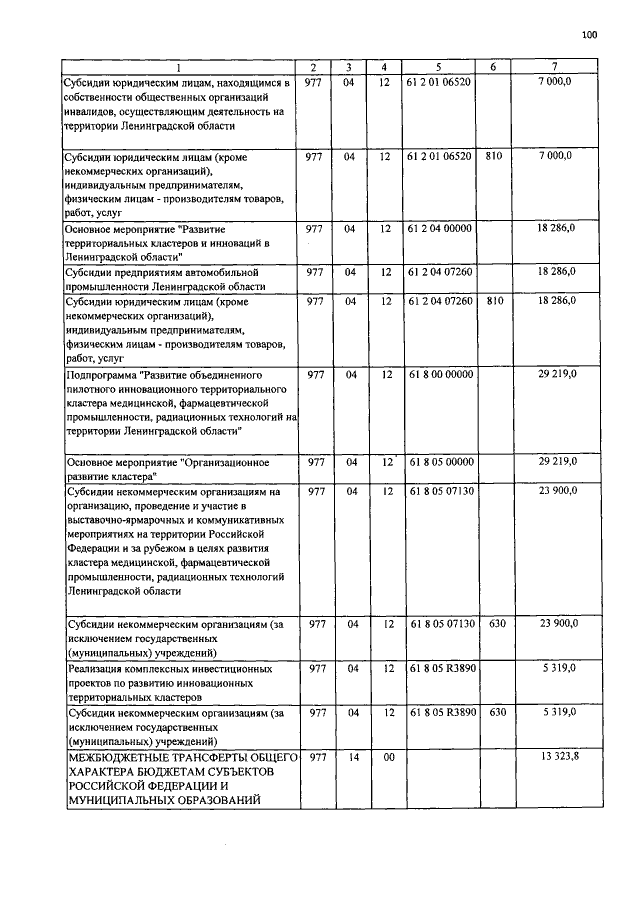 100

| 1 | 2 | 3 | 4 | 5 | 6 | 7 |
|---|---|---|---|---|---|---|
| Субсидии юридическим лицам, находящимся в собственности общественных организаций инвалидов, осуществляющим деятельность на территории Ленинградской области | 977 | 04 | 12 | 61 2 01 06520 |  | 7 000,0 |
| Субсидии юридическим лицам (кроме некоммерческих организаций), индивидуальным предпринимателям, физическим лицам - производителям товаров, работ, услуг | 977 | 04 | 12 | 61 2 01 06520 | 810 | 7 000,0 |
| Основное мероприятие "Развитие территориальных кластеров и инноваций в Ленинградской области" | 977 | 04 | 12 | 61 2 04 00000 |  | 18 286,0 |
| Субсидии предприятиям автомобильной промышленности Ленинградской области | 977 | 04 | 12 | 61 2 04 07260 |  | 18 286,0 |
| Субсидии юридическим лицам (кроме некоммерческих организаций), индивидуальным предпринимателям, физическим лицам - производителям товаров, работ, услуг | 977 | 04 | 12 | 61 2 04 07260 | 810 | 18 286,0 |
| Подпрограмма "Развитие объединенного пилотного инновационного территориального кластера медицинской, фармацевтической промышленности, радиационных технологий на территории Ленинградской области" | 977 | 04 | 12 | 61 8 00 00000 |  | 29 219,0 |
| Основное мероприятие "Организационное развитие кластера" | 977 | 04 | 12 | 61 8 05 00000 |  | 29 219,0 |
| Субсидии некоммерческим организациям на организацию, проведение и участие в выставочно-ярмарочных и коммуникативных мероприятиях на территории Российской Федерации и за рубежом в целях развития кластера медицинской, фармацевтической промышленности, радиационных технологий Ленинградской области | 977 | 04 | 12 | 61 8 05 07130 |  | 23 900,0 |
| Субсидии некоммерческим организациям (за исключением государственных (муниципальных) учреждений) | 977 | 04 | 12 | 61 8 05 07130 | 630 | 23 900,0 |
| Реализация комплексных инвестиционных проектов по развитию инновационных территориальных кластеров | 977 | 04 | 12 | 61 8 05 R3890 |  | 5 319,0 |
| Субсидии некоммерческим организациям (за исключением государственных (муниципальных) учреждений) | 977 | 04 | 12 | 61 8 05 R3890 | 630 | 5 319,0 |
| МЕЖБЮДЖЕТНЫЕ ТРАНСФЕРТЫ ОБЩЕГО ХАРАКТЕРА БЮДЖЕТАМ СУБЪЕКТОВ РОССИЙСКОЙ ФЕДЕРАЦИИ И МУНИЦИПАЛЬНЫХ ОБРАЗОВАНИЙ | 977 | 14 | 00 |  |  | 13 323,8 |